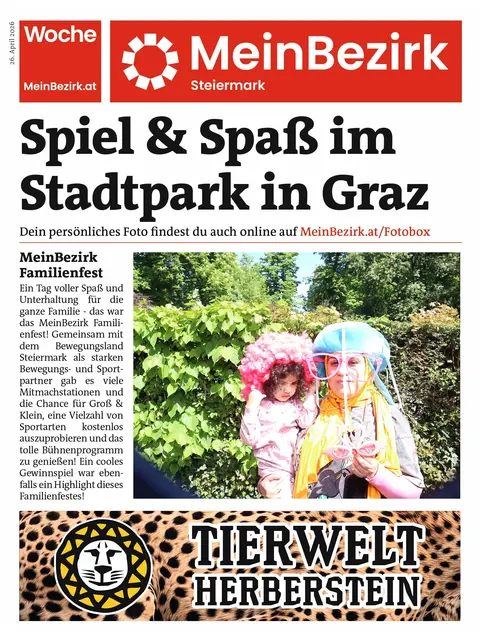 26. April 2026

Woche

MeinBezirk.at

MeinBezirk
Steiermark

Spiel & Spaß im Stadtpark in Graz

Dein persönliches Foto findest du auch online auf MeinBezirk.at/Fotobox

MeinBezirk Familienfest

Ein Tag voller Spaß und Unterhaltung für die ganze Familie - das war das MeinBezirk Familienfest! Gemeinsam mit dem Bewegungsland Steiermark als starken Bewegungs- und Sportpartner gab es viele Mitmachstationen und die Chance für Groß & Klein, eine Vielzahl von Sportarten kostenlos auszuprobieren und das tolle Bühnenprogramm zu genießen! Ein cooles Gewinnspiel war ebenfalls ein Highlight dieses Familienfestes!

TIERWELT HERBERSTEIN